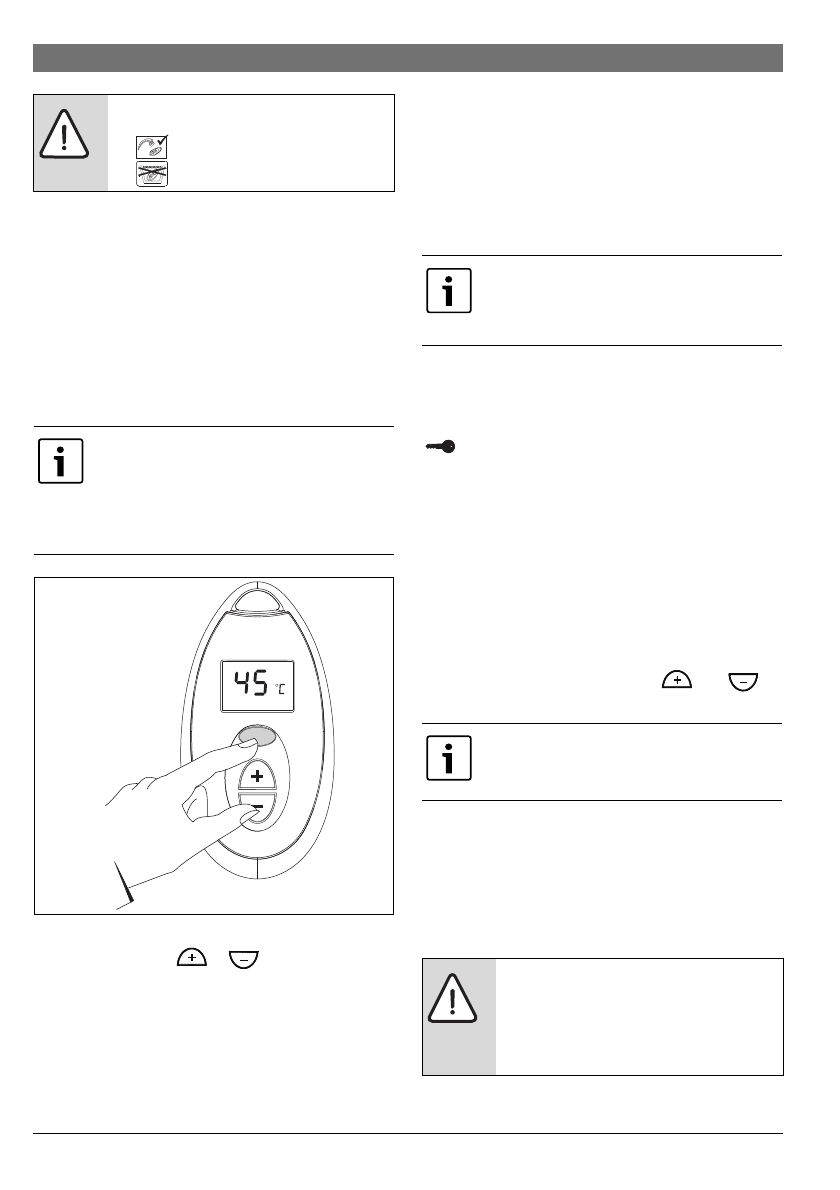 45 °C